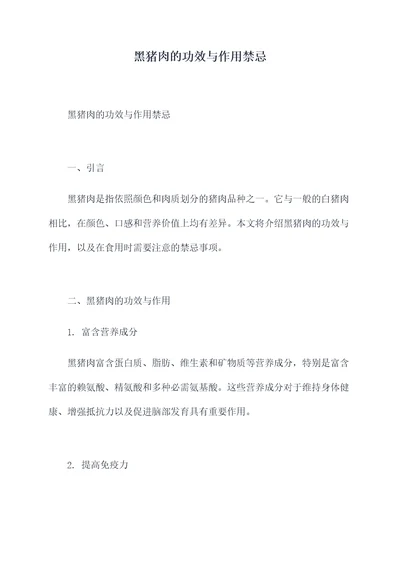 黑猪肉的功效与作用禁忌

黑猪肉的功效与作用禁忌

一、引言

黑猪肉是指依照颜色和肉质划分的猪肉品种之一。它与一般的白猪肉相比，在颜色、口感和营养价值上均有差异。本文将介绍黑猪肉的功效与作用，以及在食用时需要注意的禁忌事项。

二、黑猪肉的功效与作用

1. 富含营养成分

黑猪肉富含蛋白质、脂肪、维生素和矿物质等营养成分，特别是富含丰富的赖氨酸、精氨酸和多种必需氨基酸。这些营养成分对于维持身体健康、增强抵抗力以及促进脑部发育具有重要作用。

2. 提高免疫力